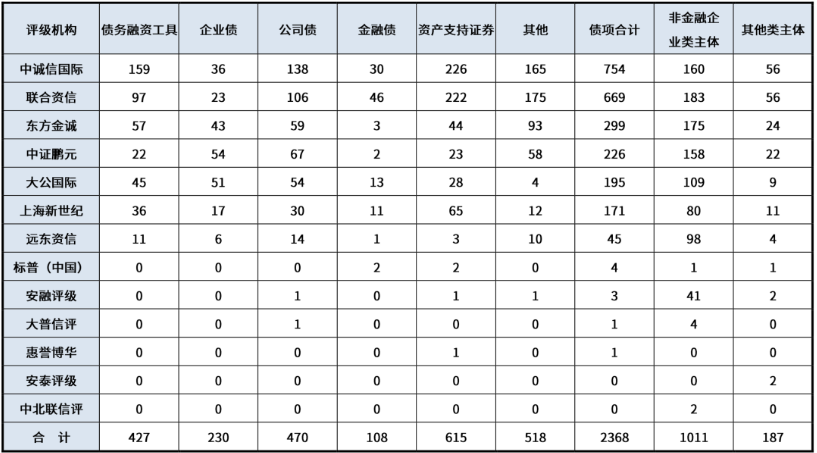 | 评级机构 | 债务融资工具 | 企业债 | 公司债 | 金融债 | 资产支持证券 | 其他 | 债项合计 | 非金融企业类主体 | 其他类主体 |
|---|---|---|---|---|---|---|---|---|---|
| 中诚信国际 | 159 | 36 | 138 | 30 | 226 | 165 | 754 | 160 | 56 |
| 联合资信 | 97 | 23 | 106 | 46 | 222 | 175 | 669 | 183 | 56 |
| 东方金诚 | 57 | 43 | 59 | 3 | 44 | 93 | 299 | 175 | 24 |
| 中证鹏元 | 22 | 54 | 67 | 2 | 23 | 58 | 226 | 158 | 22 |
| 大公国际 | 45 | 51 | 54 | 13 | 28 | 4 | 195 | 109 | 9 |
| 上海新世纪 | 36 | 17 | 30 | 11 | 65 | 12 | 171 | 80 | 11 |
| 远东资信 | 11 | 6 | 14 | 1 | 3 | 10 | 45 | 98 | 4 |
| 标普（中国） | 0 | 0 | 0 | 2 | 2 | 0 | 4 | 1 | 1 |
| 安融评级 | 0 | 0 | 1 | 0 | 1 | 1 | 3 | 41 | 2 |
| 大普信评 | 0 | 0 | 1 | 0 | 0 | 0 | 1 | 4 | 0 |
| 惠誉博华 | 0 | 0 | 0 | 0 | 1 | 0 | 1 | 0 | 0 |
| 安泰评级 | 0 | 0 | 0 | 0 | 0 | 0 | 0 | 0 | 2 |
| 中北联信评 | 0 | 0 | 0 | 0 | 0 | 0 | 0 | 2 | 0 |
| 合 计 | 427 | 230 | 470 | 108 | 615 | 518 | 2368 | 1011 | 187 |